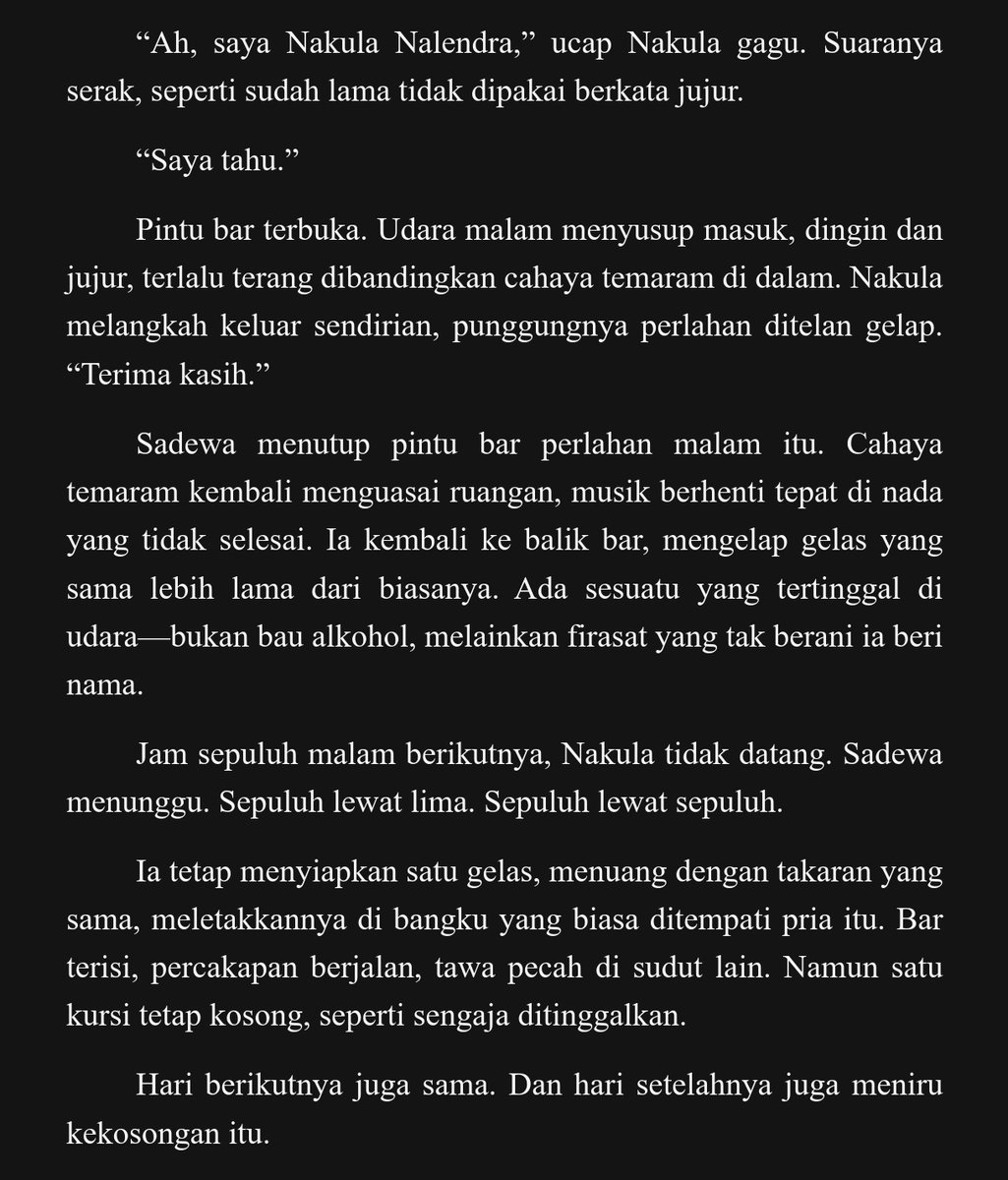 “Ah, saya Nakula Nalendra,” ucap Nakula gagu. Suaranya serak, seperti sudah lama tidak dipakai berkata jujur.

“Saya tahu.”

Pintu bar terbuka. Udara malam menyusup masuk, dingin dan jujur, terlalu terang dibandingkan cahaya temaram di dalam. Nakula melangkah keluar sendirian, punggungnya perlahan ditelan gelap. “Terima kasih.”

Sadewa menutup pintu bar perlahan malam itu. Cahaya temaram kembali menguasai ruangan, musik berhenti tepat di nada yang tidak selesai. Ia kembali ke balik bar, mengelap gelas yang sama lebih lama dari biasanya. Ada sesuatu yang tertinggal di udara—bukan bau alkohol, melainkan firasat yang tak berani ia beri nama.

Jam sepuluh malam berikutnya, Nakula tidak datang. Sadewa menunggu. Sepuluh lewat lima. Sepuluh lewat sepuluh.

Ia tetap menyiapkan satu gelas, menuang dengan takaran yang sama, meletakkannya di bangku yang biasa ditempati pria itu. Bar terisi, percakapan berjalan, tawa pecah di sudut lain. Namun satu kursi tetap kosong, seperti sengaja ditinggalkan.

Hari berikutnya juga sama. Dan hari setelahnya juga meniru kekosongan itu.